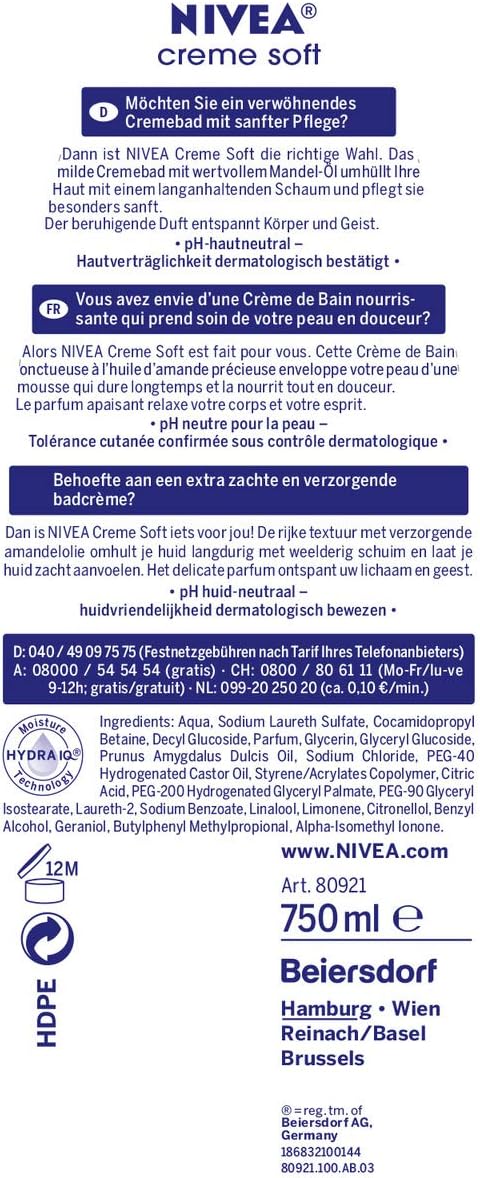 NIVEA®
creme soft

D Möchten Sie ein verwöhnendes Cremebad mit sanfter Pflege?

Dann ist NIVEA Creme Soft die richtige Wahl. Das milde Cremebad mit wertvollem Mandel-Öl umhüllt Ihre Haut mit einem langanhaltenden Schaum und pflegt sie besonders sanft.
Der beruhigende Duft entspannt Körper und Geist.
• pH-hautneutral –
Hautverträglichkeit dermatologisch bestätigt •

FR Vous avez envie d'une Crème de Bain nourrissante qui prend soin de votre peau en douceur?

Alors NIVEA Creme Soft est fait pour vous. Cette Crème de Bain onctueuse à l'huile d'amande précieuse enveloppe votre peau d'une mousse qui dure longtemps et la nourrit tout en douceur.
Le parfum apaisant relaxe votre corps et votre esprit.
• pH neutre pour la peau –
Tolérance cutanée confirmée sous contrôle dermatologique •

Behoefte aan een extra zachte en verzorgende badcrème?

Dan is NIVEA Creme Soft iets voor jou! De rijke textuur met verzorgende amandelolie omhult je huid langdurig met weelderig schuim en laat je huid zacht aanvoelen. Het delicate parfum ontspant uw lichaam en geest.
• pH huid-neutraal –
huidvriendelijkheid dermatologisch bewezen •

D: 040 / 49 09 75 75 (Festnetzgebühren nach Tarif Ihres Telefonanbieters) A: 08000 / 54 54 54 (gratis) · CH: 0800 / 80 61 11 (Mo-Fr/lu-ve 9-12h; gratis/gratuit) · NL: 099-20 250 20 (ca. 0,10 €/min.)

Moisture HYDRA IQ® Technology

Ingredients: Aqua, Sodium Laureth Sulfate, Cocamidopropyl Betaine, Decyl Glucoside, Parfum, Glycerin, Glyceryl Glucoside, Prunus Amygdalus Dulcis Oil, Sodium Chloride, PEG-40 Hydrogenated Castor Oil, Styrene/Acrylates Copolymer, Citric Acid, PEG-200 Hydrogenated Glyceryl Palmate, PEG-90 Glyceryl Isostearate, Laureth-2, Sodium Benzoate, Linalool, Limonene, Citronellol, Benzyl Alcohol, Geraniol, Butylphenyl Methylpropional, Alpha-Isomethyl Ionone.

12M

HDPE

www.NIVEA.com
Art. 80921
750 ml ℮
Beiersdorf
Hamburg • Wien
Reinach/Basel
Brussels

® = reg. tm. of
Beiersdorf AG,
Germany
186832100144
80921.100.AB.03